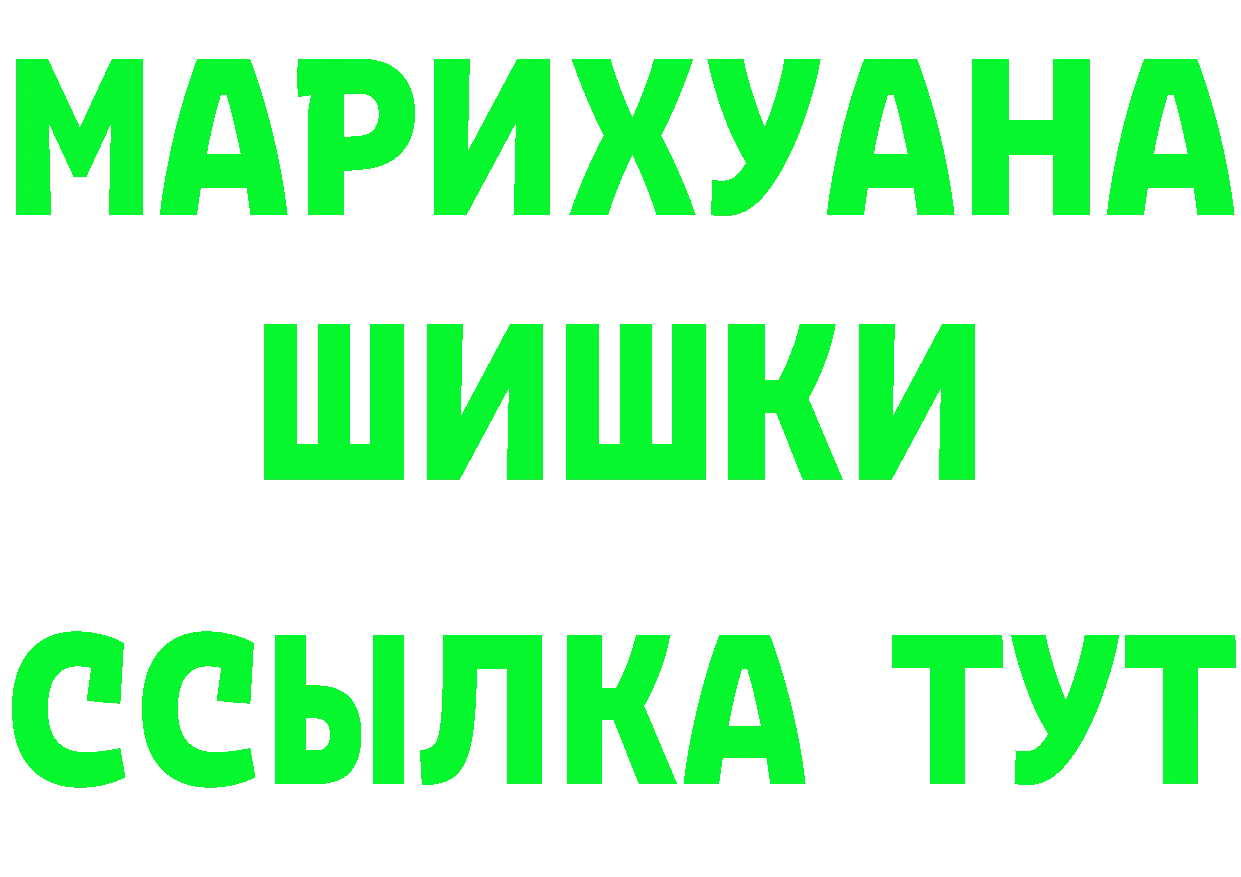 МАРИХУАНА
ШИШКИ
ССЫЛКА ТУТ